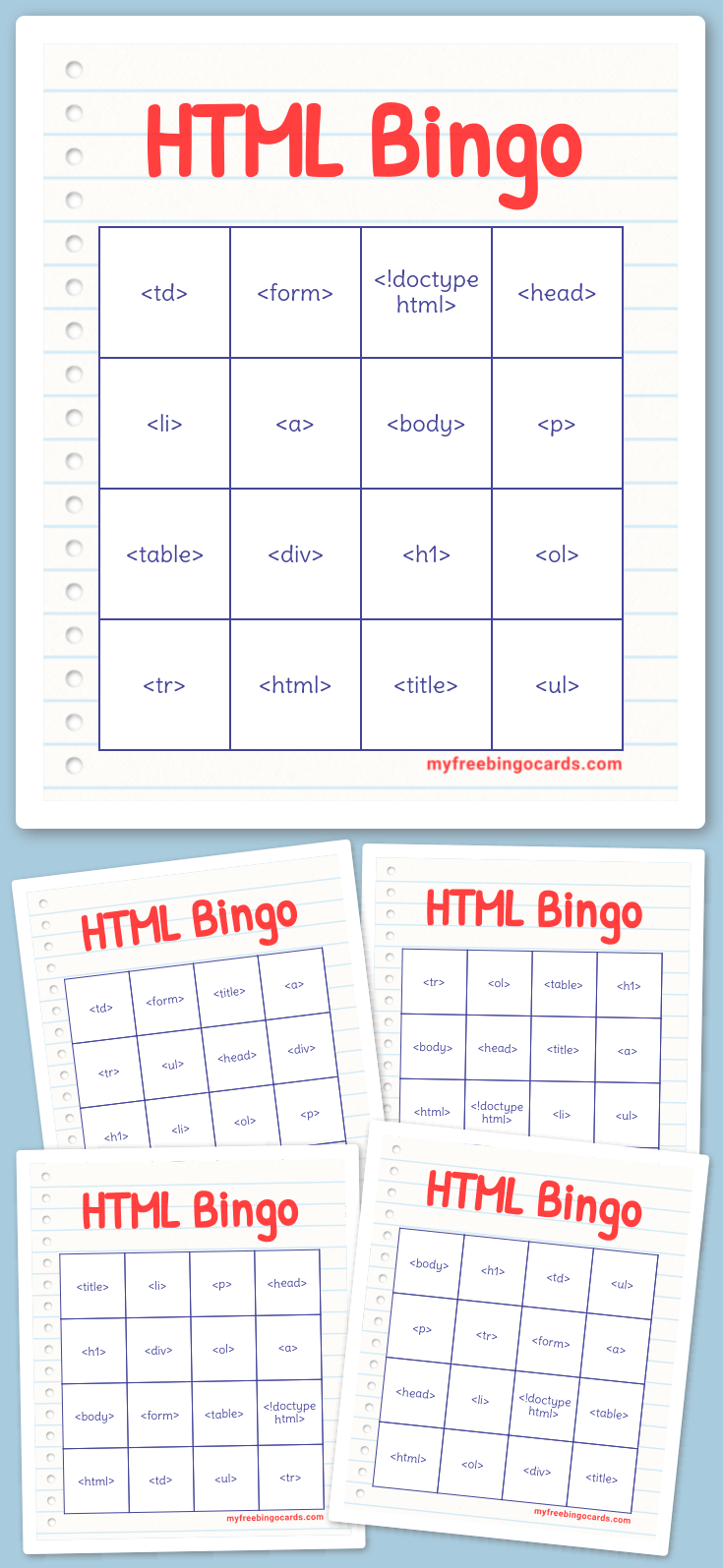 HTML Bingo

| <td> | <form> | <!doctype html> | <head> |
|---|---|---|---|
| <li> | <a> | <body> | <p> |
| <table> | <div> | <h1> | <ol> |
| <tr> | <html> | <title> | <ul> |

myfreebingocards.com

HTML Bingo

| <td> | <form> | <title> | <a> |
|---|---|---|---|
| <tr> | <ul> | <head> | <div> |
| <h1> | <li> | <ol> | <p> |

HTML Bingo

| <tr> | <ol> | <table> | <h1> |
|---|---|---|---|
| <body> | <head> | <title> | <a> |
| <html> | <!doctype html> | <li> | <ul> |

HTML Bingo

| <title> | <li> | <p> | <head> |
|---|---|---|---|
| <h1> | <div> | <ol> | <a> |
| <body> | <form> | <table> | <!doctype html> |
| <html> | <td> | <ul> | <tr> |

myfreebingocards.com

HTML Bingo

| <body> | <h1> | <td> | <ul> |
|---|---|---|---|
| <p> | <tr> | <form> | <a> |
| <head> | <li> | <!doctype html> | <table> |
| <html> | <ol> | <div> | <title> |

myfreebingocards.com